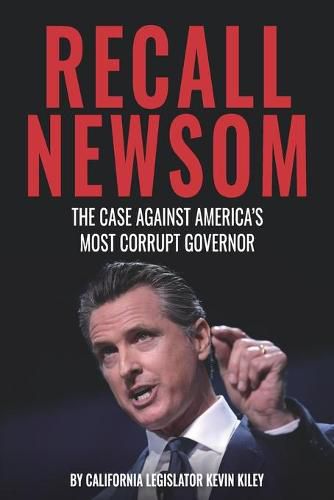 RECALL NEWSOM

THE CASE AGAINST AMERICA'S MOST CORRUPT GOVERNOR

BY CALIFORNIA LEGISLATOR KEVIN KILEY